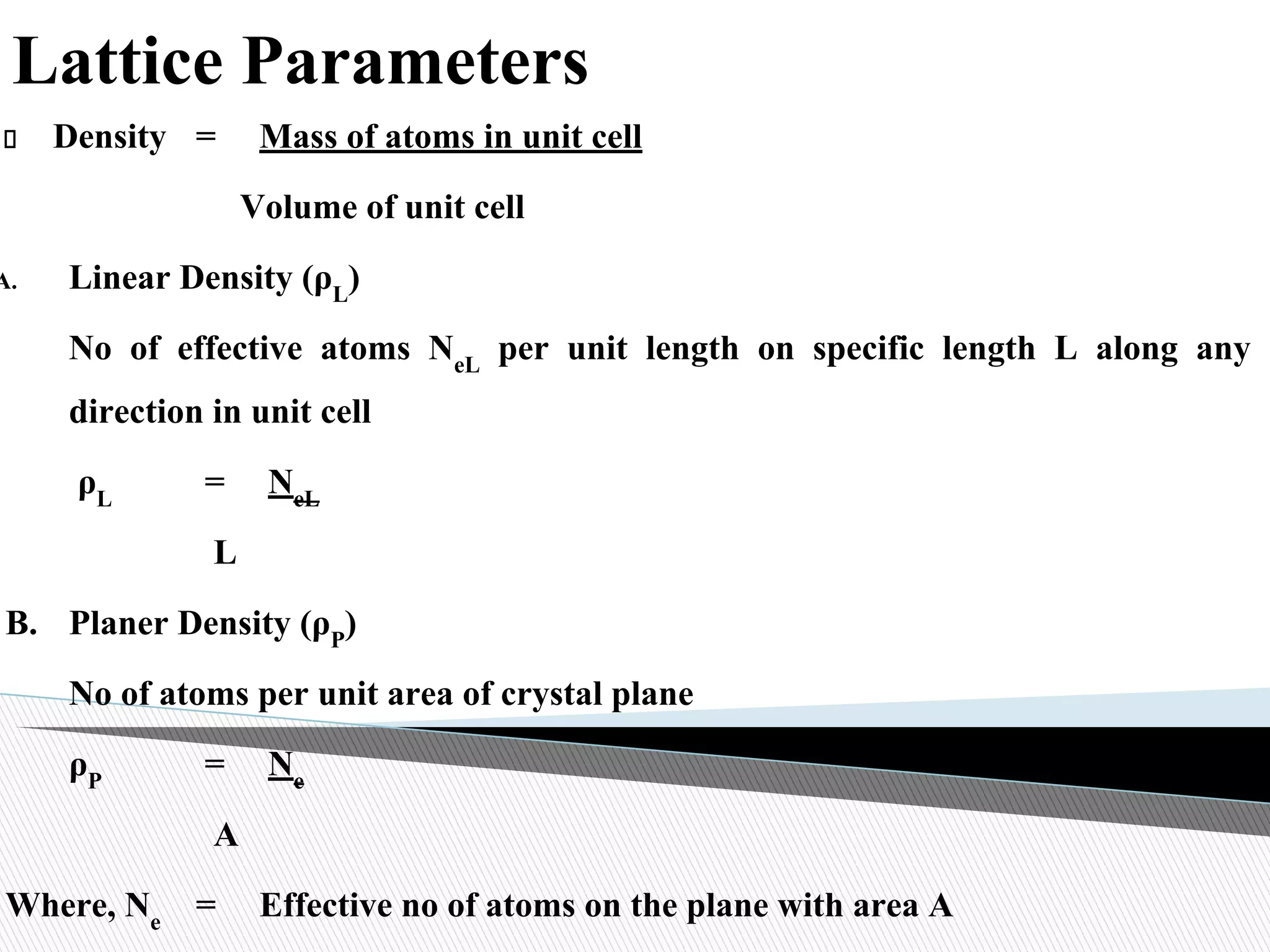 Lattice Parameters

Density = Mass of atoms in unit cell

Volume of unit cell

A. Linear Density ($\rho_L$)

No of effective atoms $N_{eL}$ per unit length on specific length L along any direction in unit cell

$\rho_L$ = $N_{eL}$

L

B. Planer Density ($\rho_P$)

No of atoms per unit area of crystal plane

$\rho_P$ = $N_e$

A

Where, $N_e$ = Effective no of atoms on the plane with area A